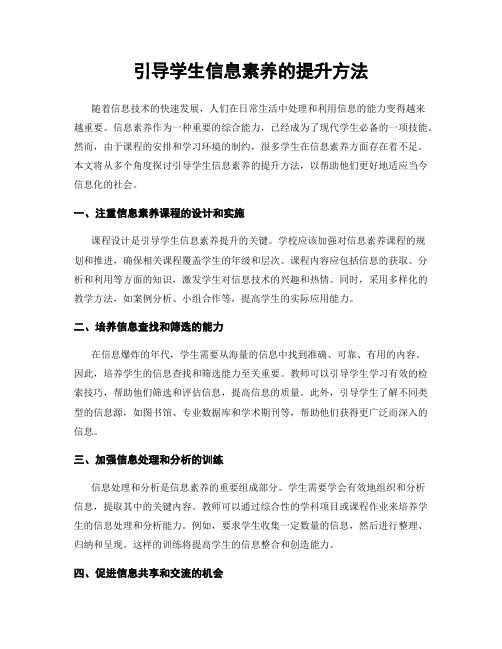 引导学生信息素养的提升方法

随着信息技术的快速发展，人们在日常生活中处理和利用信息的能力变得越来越重要。信息素养作为一种重要的综合能力，已经成为了现代学生必备的一项技能。然而，由于课程的安排和学习环境的制约，很多学生在信息素养方面存在着不足。本文将从多个角度探讨引导学生信息素养的提升方法，以帮助他们更好地适应当今信息化的社会。

一、注重信息素养课程的设计和实施

课程设计是引导学生信息素养提升的关键。学校应该加强对信息素养课程的规划和推进，确保相关课程覆盖学生的年级和层次。课程内容应包括信息的获取、分析和利用等方面的知识，激发学生对信息技术的兴趣和热情。同时，采用多样化的教学方法，如案例分析、小组合作等，提高学生的实际应用能力。

二、培养信息查找和筛选的能力

在信息爆炸的年代，学生需要从海量的信息中找到准确、可靠、有用的内容。因此，培养学生的信息查找和筛选能力至关重要。教师可以引导学生学习有效的检索技巧，帮助他们筛选和评估信息，提高信息的质量。此外，引导学生了解不同类型的信息源，如图书馆、专业数据库和学术期刊等，帮助他们获得更广泛而深入的信息。

三、加强信息处理和分析的训练

信息处理和分析是信息素养的重要组成部分。学生需要学会有效地组织和分析信息，提取其中的关键内容。教师可以通过综合性的学科项目或课程作业来培养学生的信息处理和分析能力。例如，要求学生收集一定数量的信息，然后进行整理、归纳和呈现。这样的训练将提高学生的信息整合和创造能力。

四、促进信息共享和交流的机会